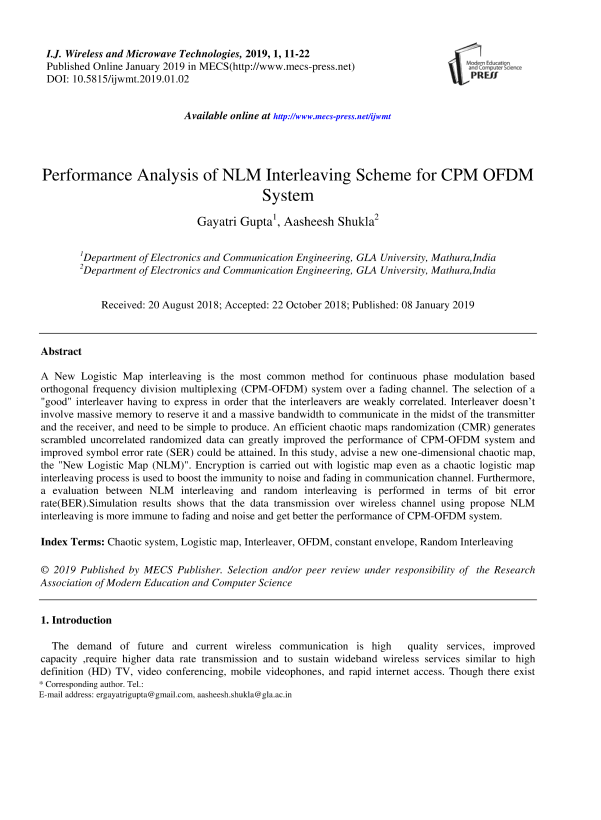 I.J. Wireless and Microwave Technologies, 2019, 1, 11-22
Published Online January 2019 in MECS(http://www.mecs-press.net)
DOI: 10.5815/ijwmt.2019.01.02

Modern Education and Computer Science PRESS

Available online at http://www.mecs-press.net/ijwmt

Performance Analysis of NLM Interleaving Scheme for CPM OFDM System

Gayatri Gupta$^1$, Aasheesh Shukla$^2$

$^1$Department of Electronics and Communication Engineering, GLA University, Mathura,India
$^2$Department of Electronics and Communication Engineering, GLA University, Mathura,India

Received: 20 August 2018; Accepted: 22 October 2018; Published: 08 January 2019

Abstract

A New Logistic Map interleaving is the most common method for continuous phase modulation based orthogonal frequency division multiplexing (CPM-OFDM) system over a fading channel. The selection of a "good" interleaver having to express in order that the interleavers are weakly correlated. Interleaver doesn't involve massive memory to reserve it and a massive bandwidth to communicate in the midst of the transmitter and the receiver, and need to be simple to produce. An efficient chaotic maps randomization (CMR) generates scrambled uncorrelated randomized data can greatly improved the performance of CPM-OFDM system and improved symbol error rate (SER) could be attained. In this study, advise a new one-dimensional chaotic map, the "New Logistic Map (NLM)". Encryption is carried out with logistic map even as a chaotic logistic map interleaving process is used to boost the immunity to noise and fading in communication channel. Furthermore, a evaluation between NLM interleaving and random interleaving is performed in terms of bit error rate(BER).Simulation results shows that the data transmission over wireless channel using propose NLM interleaving is more immune to fading and noise and get better the performance of CPM-OFDM system.

Index Terms: Chaotic system, Logistic map, Interleaver, OFDM, constant envelope, Random Interleaving

© 2019 Published by MECS Publisher. Selection and/or peer review under responsibility of the Research Association of Modern Education and Computer Science

1. Introduction

The demand of future and current wireless communication is high quality services, improved capacity ,require higher data rate transmission and to sustain wideband wireless services similar to high definition (HD) TV, video conferencing, mobile videophones, and rapid internet access. Though there exist

* Corresponding author. Tel.:
E-mail address: ergayatrigupta@gmail.com, aasheesh.shukla@gla.ac.in